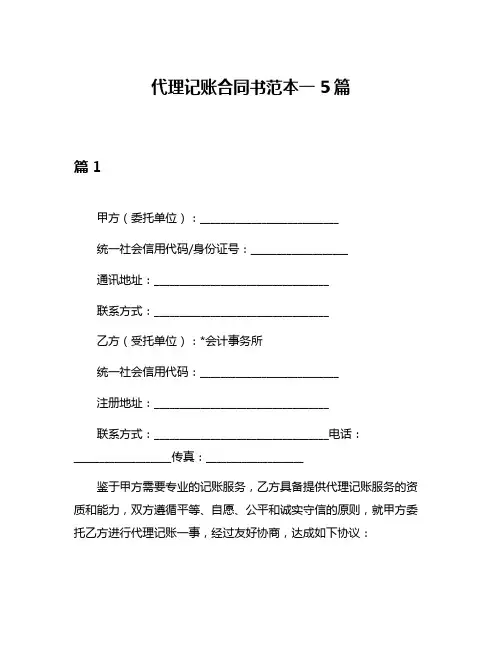 代理记账合同书范本一 5 篇

篇 1

甲方（委托单位）：________________________

统一社会信用代码/身份证号：________________

通讯地址：______________________________

联系方式：______________________________

乙方（受托单位）：*会计事务所

统一社会信用代码：________________________

注册地址：______________________________

联系方式：______________________________电话：________________传真：________________

鉴于甲方需要专业的记账服务，乙方具备提供代理记账服务的资质和能力，双方遵循平等、自愿、公平和诚实守信的原则，就甲方委托乙方进行代理记账一事，经过友好协商，达成如下协议：